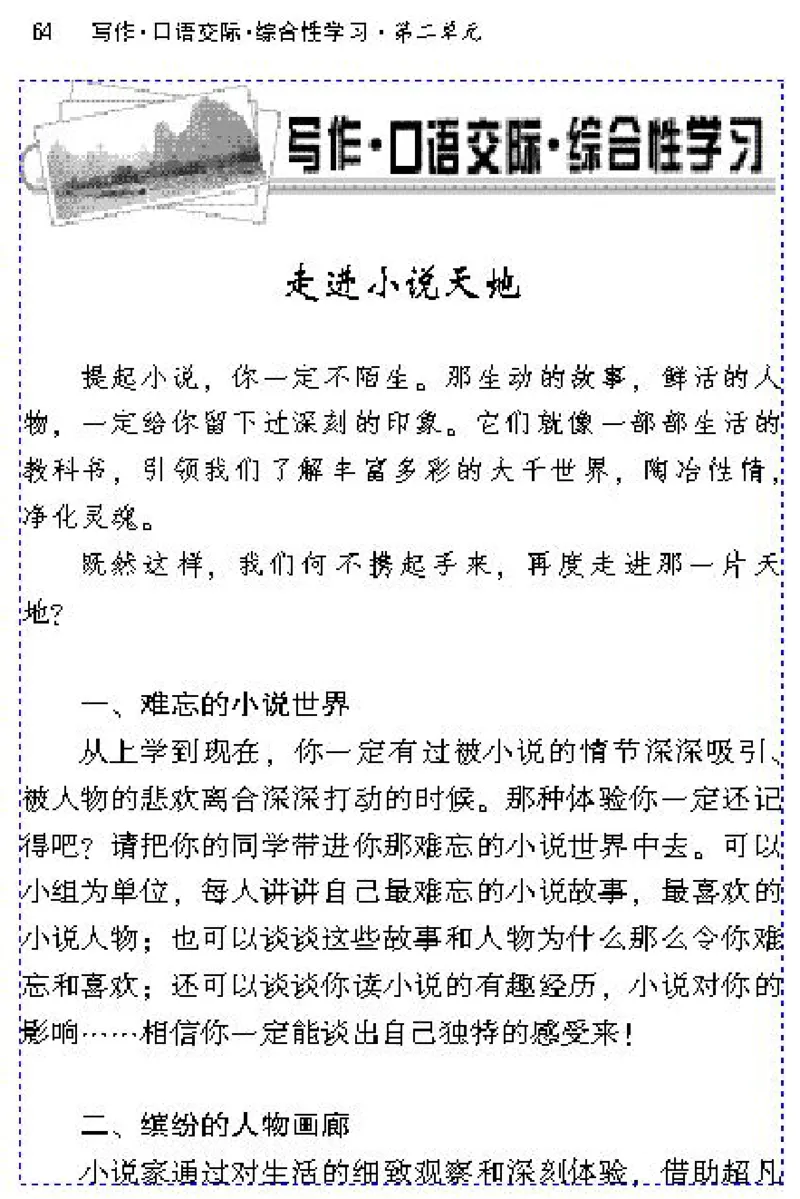 64　写作·口语交际·综合性学习·第二单元

写作·口语交际·综合性学习

走进小说天地

提起小说，你一定不陌生。那生动的故事，鲜活的人物，一定给你留下过深刻的印象。它们就像一部部生活的教科书，引领我们了解丰富多彩的大千世界，陶冶性情，净化灵魂。

既然这样，我们何不携起手来，再度走进那一片天地？

一、难忘的小说世界

从上学到现在，你一定有过被小说的情节深深吸引、被人物的悲欢离合深深打动的时候。那种体验你一定还记得吧？请把你的同学带进你那难忘的小说世界中去。可以小组为单位，每人讲讲自己最难忘的小说故事，最喜欢的小说人物；也可以谈谈这些故事和人物为什么那么令你难忘和喜欢；还可以谈谈你读小说的有趣经历，小说对你的影响……相信你一定能谈出自己独特的感受来！

二、缤纷的人物画廊

小说家通过对生活的细致观察和深刻体验，借助超凡